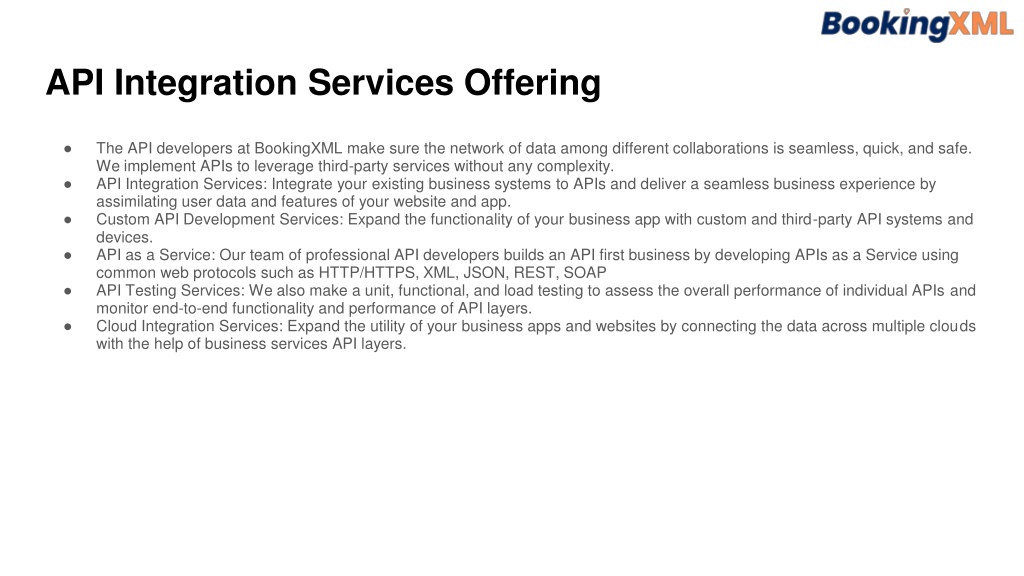 BookingXML

API Integration Services Offering

● The API developers at BookingXML make sure the network of data among different collaborations is seamless, quick, and safe. We implement APIs to leverage third-party services without any complexity.
● API Integration Services: Integrate your existing business systems to APIs and deliver a seamless business experience by assimilating user data and features of your website and app.
● Custom API Development Services: Expand the functionality of your business app with custom and third-party API systems and devices.
● API as a Service: Our team of professional API developers builds an API first business by developing APIs as a Service using common web protocols such as HTTP/HTTPS, XML, JSON, REST, SOAP
● API Testing Services: We also make a unit, functional, and load testing to assess the overall performance of individual APIs and monitor end-to-end functionality and performance of API layers.
● Cloud Integration Services: Expand the utility of your business apps and websites by connecting the data across multiple clouds with the help of business services API layers.